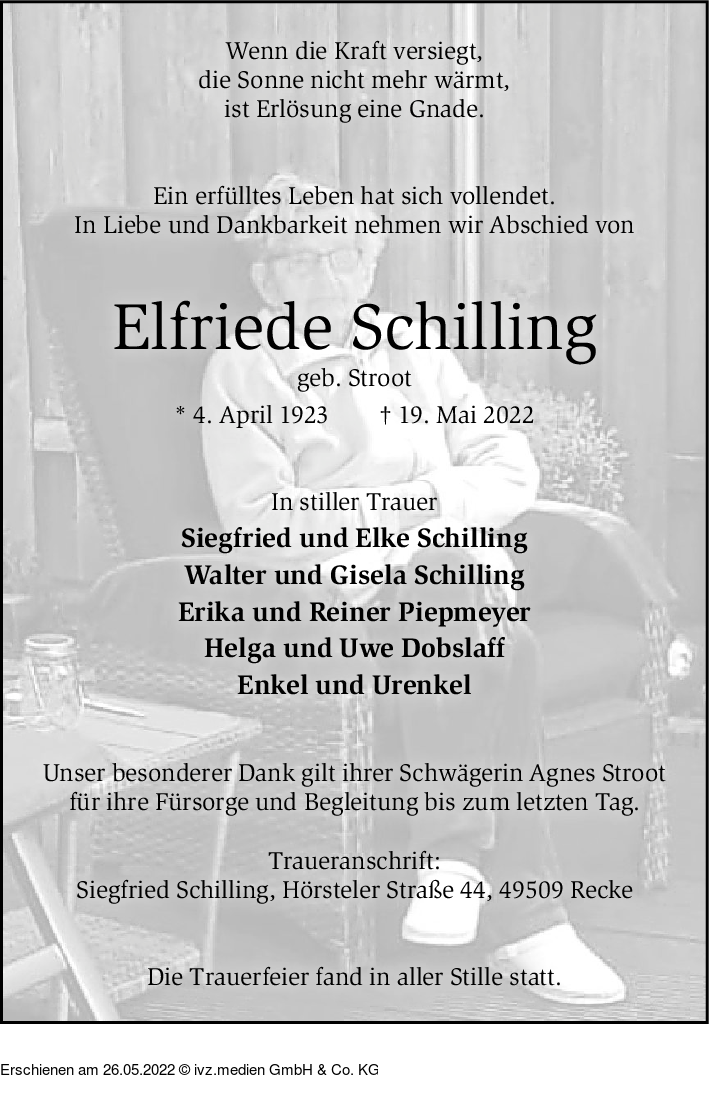 Wenn die Kraft versiegt,
die Sonne nicht mehr wärmt,
ist Erlösung eine Gnade.

Ein erfülltes Leben hat sich vollendet.
In Liebe und Dankbarkeit nehmen wir Abschied von

Elfriede Schilling
geb. Stroot

* 4. April 1923 † 19. Mai 2022

In stiller Trauer
Siegfried und Elke Schilling
Walter und Gisela Schilling
Erika und Reiner Piepmeyer
Helga und Uwe Dobslaff
Enkel und Urenkel

Unser besonderer Dank gilt ihrer Schwägerin Agnes Stroot
für ihre Fürsorge und Begleitung bis zum letzten Tag.

Traueranschrift:
Siegfried Schilling, Hörsteler Straße 44, 49509 Recke

Die Trauerfeier fand in aller Stille statt.

Erschienen am 26.05.2022 © ivz.medien GmbH & Co. KG